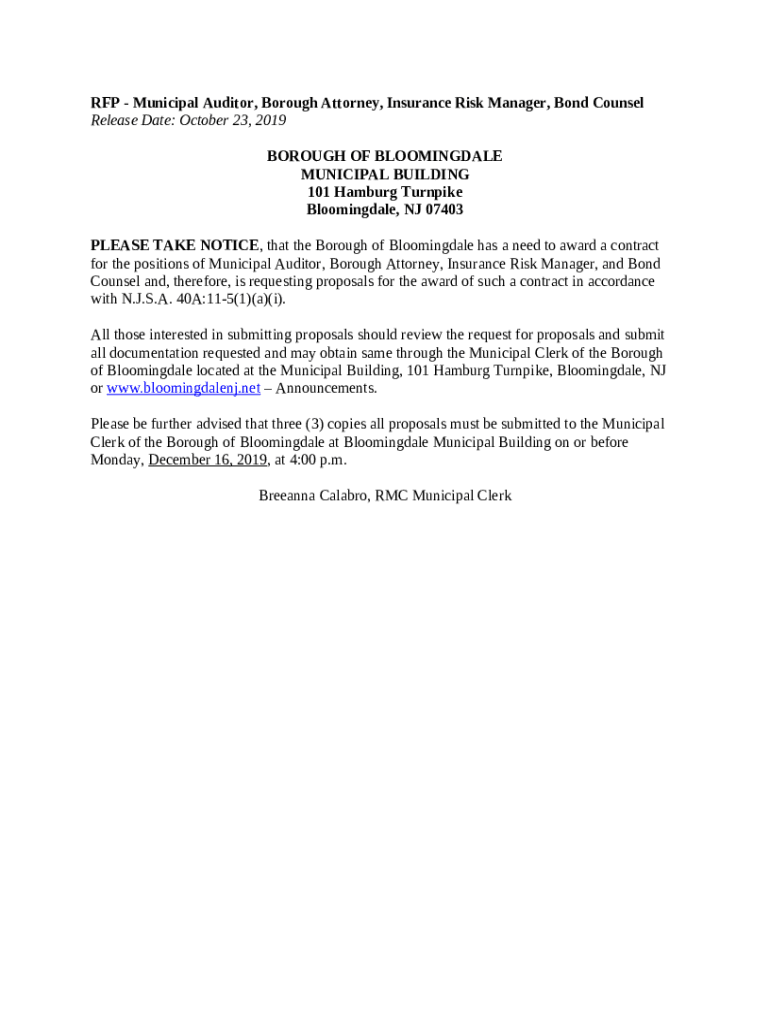 RFP - Municipal Auditor, Borough Attorney, Insurance Risk Manager, Bond Counsel
Release Date: October 23, 2019

BOROUGH OF BLOOMINGDALE
MUNICIPAL BUILDING
101 Hamburg Turnpike
Bloomingdale, NJ 07403

PLEASE TAKE NOTICE, that the Borough of Bloomingdale has a need to award a contract for the positions of Municipal Auditor, Borough Attorney, Insurance Risk Manager, and Bond Counsel and, therefore, is requesting proposals for the award of such a contract in accordance with N.J.S.A. 40A:11-5(1)(a)(i).

All those interested in submitting proposals should review the request for proposals and submit all documentation requested and may obtain same through the Municipal Clerk of the Borough of Bloomingdale located at the Municipal Building, 101 Hamburg Turnpike, Bloomingdale, NJ or www.bloomingdalenj.net – Announcements.

Please be further advised that three (3) copies all proposals must be submitted to the Municipal Clerk of the Borough of Bloomingdale at Bloomingdale Municipal Building on or before Monday, December 16, 2019, at 4:00 p.m.

Breeanna Calabro, RMC Municipal Clerk